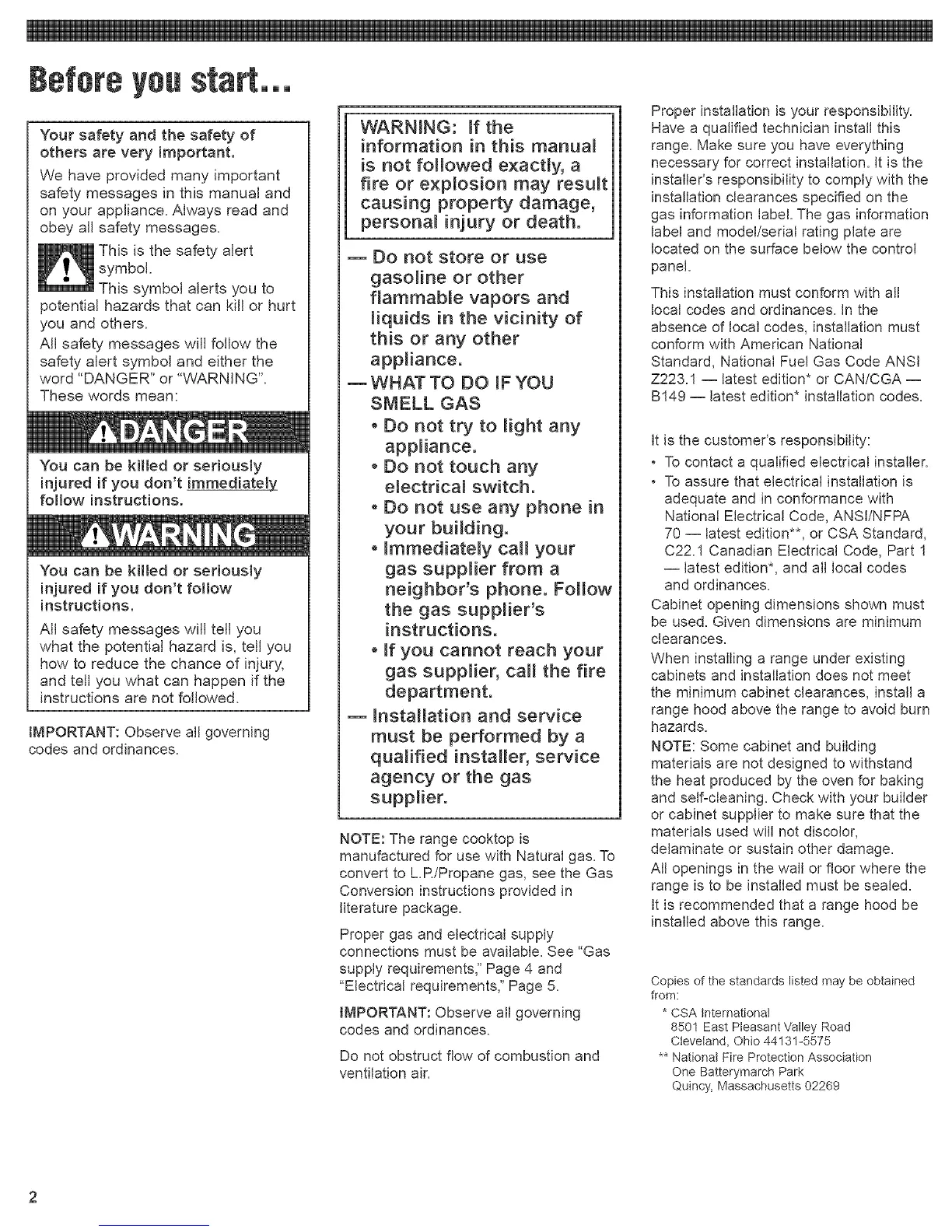 Before you start...

Your safety and the safety of others are very important.

We have provided many important safety messages in this manual and on your appliance. Always read and obey all safety messages.

This is the safety alert symbol.

This symbol alerts you to potential hazards that can kill or hurt you and others.

All safety messages will follow the safety alert symbol and either the word "DANGER" or "WARNING". These words mean:

DANGER

You can be killed or seriously injured if you don't immediately follow instructions.

WARNING

You can be killed or seriously injured if you don't follow instructions.

All safety messages will tell you what the potential hazard is, tell you how to reduce the chance of injury, and tell you what can happen if the instructions are not followed.

IMPORTANT: Observe all governing codes and ordinances.

WARNING: If the information in this manual is not followed exactly, a fire or explosion may result causing property damage, personal injury or death.

— Do not store or use gasoline or other flammable vapors and liquids in the vicinity of this or any other appliance.

— WHAT TO DO IF YOU SMELL GAS
• Do not try to light any appliance.
• Do not touch any electrical switch.
• Do not use any phone in your building.
• Immediately call your gas supplier from a neighbor's phone. Follow the gas supplier's instructions.
• If you cannot reach your gas supplier, call the fire department.

— Installation and service must be performed by a qualified installer, service agency or the gas supplier.

NOTE: The range cooktop is manufactured for use with Natural gas. To convert to L.P./Propane gas, see the Gas Conversion instructions provided in literature package.

Proper gas and electrical supply connections must be available. See "Gas supply requirements," Page 4 and "Electrical requirements," Page 5.

IMPORTANT: Observe all governing codes and ordinances.

Do not obstruct flow of combustion and ventilation air.

Proper installation is your responsibility. Have a qualified technician install this range. Make sure you have everything necessary for correct installation. It is the installer's responsibility to comply with the installation clearances specified on the gas information label. The gas information label and model/serial rating plate are located on the surface below the control panel.

This installation must conform with all local codes and ordinances. In the absence of local codes, installation must conform with American National Standard, National Fuel Gas Code ANSI Z223.1 — latest edition* or CAN/CGA — B149 — latest edition* installation codes.

It is the customer's responsibility:
• To contact a qualified electrical installer.
• To assure that electrical installation is adequate and in conformance with National Electrical Code, ANSI/NFPA 70 — latest edition**, or CSA Standard, C22.1 Canadian Electrical Code, Part 1 — latest edition*, and all local codes and ordinances.

Cabinet opening dimensions shown must be used. Given dimensions are minimum clearances.

When installing a range under existing cabinets and installation does not meet the minimum cabinet clearances, install a range hood above the range to avoid burn hazards.

NOTE: Some cabinet and building materials are not designed to withstand the heat produced by the oven for baking and self-cleaning. Check with your builder or cabinet supplier to make sure that the materials used will not discolor, delaminate or sustain other damage.

All openings in the wall or floor where the range is to be installed must be sealed.

It is recommended that a range hood be installed above this range.

Copies of the standards listed may be obtained from:
* CSA International
8501 East Pleasant Valley Road
Cleveland, Ohio 44131-5575
** National Fire Protection Association
One Batterymarch Park
Quincy, Massachusetts 02269

2